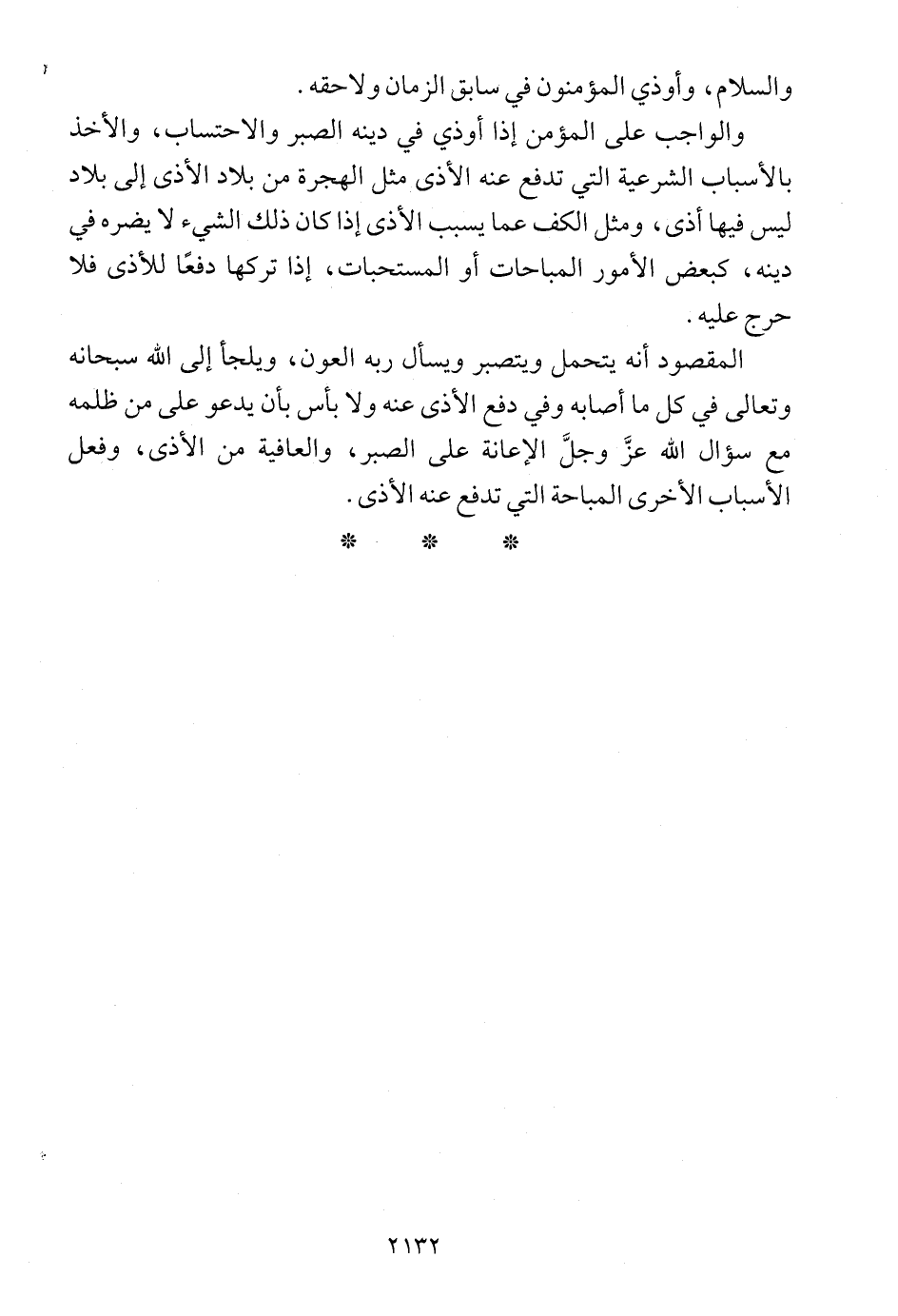 والسلام، وأوذي المؤمنون في سابق الزمان ولاحقه.

والواجب على المؤمن إذا أوذي في دينه الصبر والاحتساب، والأخذ بالأسباب الشرعية التي تدفع عنه الأذى مثل الهجرة من بلاد الأذى إلى بلاد ليس فيها أذى، ومثل الكف عما يسبب الأذى إذا كان ذلك الشيء لا يضره في دينه، كبعض الأمور المباحات أو المستحبات، إذا تركها دفعًا للأذى فلا حرج عليه.

المقصود أنه يتحمل ويتصبر ويسأل ربه العون، ويلجأ إلى الله سبحانه وتعالى في كل ما أصابه وفي دفع الأذى عنه ولا بأس بأن يدعو على من ظلمه مع سؤال الله عزَّ وجلَّ الإعانة على الصبر، والعافية من الأذى، وفعل الأسباب الأخرى المباحة التي تدفع عنه الأذى.

* * *

٢١٣٢